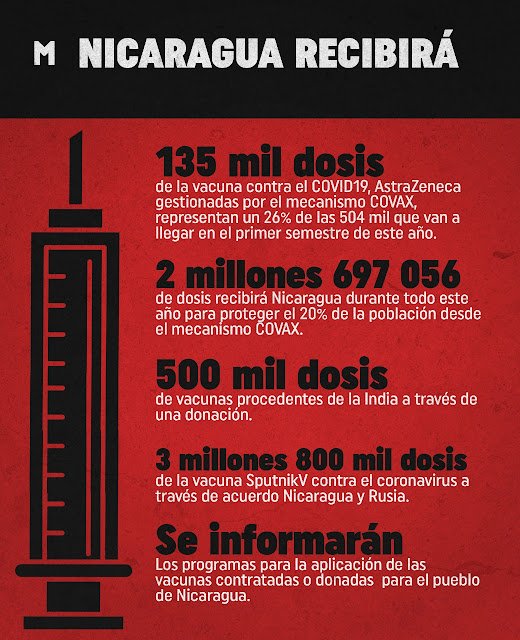 M NICARAGUA RECIBIRÁ

135 mil dosis
de la vacuna contra el COVID19, AstraZeneca gestionadas por el mecanismo COVAX, representan un 26% de las 504 mil que van a llegar en el primer semestre de este año.

2 millones 697 056
de dosis recibirá Nicaragua durante todo este año para proteger el 20% de la población desde el mecanismo COVAX.

500 mil dosis
de vacunas procedentes de la India a través de una donación.

3 millones 800 mil dosis
de la vacuna SputnikV contra el coronavirus a través de acuerdo Nicaragua y Rusia.

Se informarán
Los programas para la aplicación de las vacunas contratadas o donadas para el pueblo de Nicaragua.